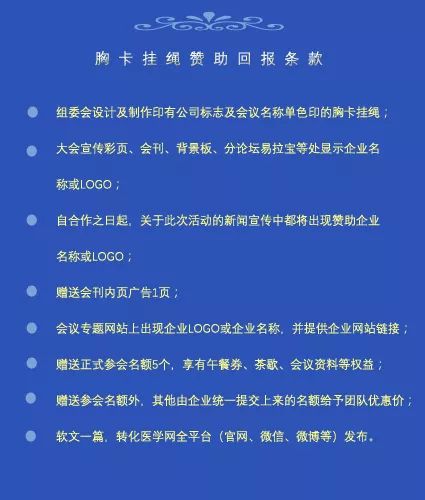 胸卡挂绳赞助回报条款

组委会设计及制作印有公司标志及会议名称单色印的胸卡挂绳；

大会宣传彩页、会刊、背景板、分论坛易拉宝等处显示企业名称或LOGO；

自合作之日起，关于此次活动的新闻宣传中都将出现赞助企业名称或LOGO；

赠送会刊内页广告1页；

会议专题网站上出现企业LOGO或企业名称，并提供企业网站链接；

赠送正式参会名额5个，享有午餐券、茶歇、会议资料等权益；

赠送参会名额外，其他由企业统一提交上来的名额给予团队优惠价；

软文一篇，转化医学网全平台（官网、微信、微博等）发布。